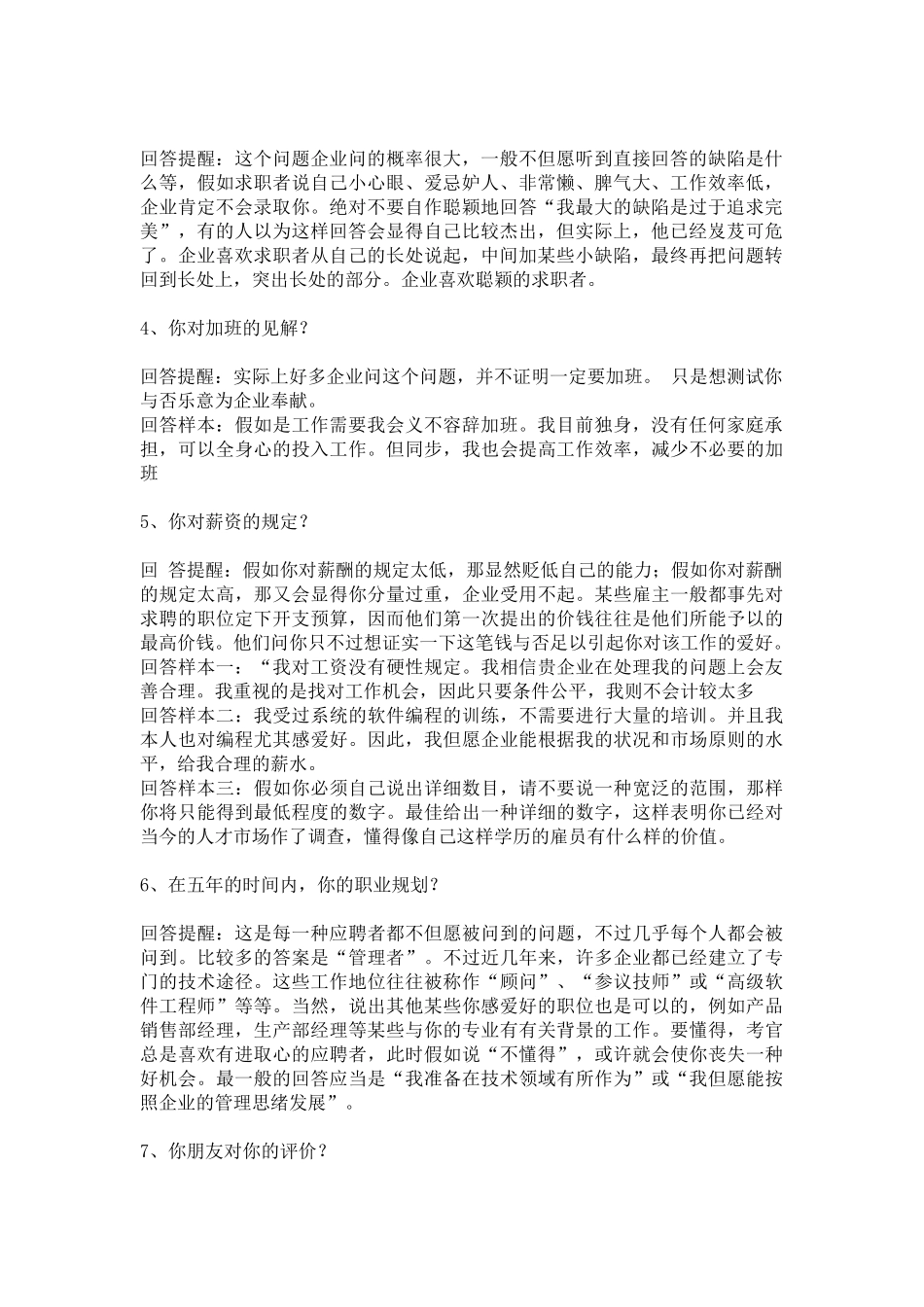 回答提醒：这个问题企业问的概率很大，一般不但愿听到直接回答的缺陷是什么等，假如求职者说自己小心眼、爱忌妒人、非常懒、脾气大、工作效率低，企业肯定不会录取你。绝对不要自作聪颖地回答“我最大的缺陷是过于追求完美”，有的人以为这样回答会显得自己比较杰出，但实际上，他已经岌岌可危了。企业喜欢求职者从自己的长处说起，中间加某些小缺陷，最终再把问题转回到长处上，突出长处的部分。企业喜欢聪颖的求职者。

4、你对加班的见解？

回答提醒：实际上好多企业问这个问题，并不证明一定要加班。 只是想测试你与否乐意为企业奉献。
回答样本：假如是工作需要我会义不容辞加班。我目前独身，没有任何家庭承担，可以全身心的投入工作。但同步，我也会提高工作效率，减少不必要的加班

5、你对薪资的规定？

回 答提醒：假如你对薪酬的规定太低，那显然贬低自己的能力；假如你对薪酬的规定太高，那又会显得你分量过重，企业受用不起。某些雇主一般都事先对求聘的职位定下开支预算，因而他们第一次提出的价钱往往是他们所能予以的最高价钱。他们问你只不过想证实一下这笔钱与否足以引起你对该工作的爱好。
回答样本一：“我对工资没有硬性规定。我相信贵企业在处理我的问题上会友善合理。我重视的是找对工作机会，因此只要条件公平，我则不会计较太多
回答样本二：我受过系统的软件编程的训练，不需要进行大量的培训。并且我本人也对编程尤其感爱好。因此，我但愿企业能根据我的状况和市场原则的水平，给我合理的薪水。
回答样本三：假如你必须自己说出详细数目，请不要说一种宽泛的范围，那样你将只能得到最低程度的数字。最佳给出一种详细的数字，这样表明你已经对当今的人才市场作了调查，懂得像自己这样学历的雇员有什么样的价值。

6、在五年的时间内，你的职业规划？

回答提醒：这是每一种应聘者都不但愿被问到的问题，不过几乎每个人都会被问到。比较多的答案是“管理者”。不过近几年来，许多企业都已经建立了专门的技术途径。这些工作地位往往被称作“顾问”、“参议技师”或“高级软件工程师”等等。当然，说出其他某些你感爱好的职位也是可以的，例如产品销售部经理，生产部经理等某些与你的专业有有关背景的工作。要懂得，考官总是喜欢有进取心的应聘者，此时假如说“不懂得”，或许就会使你丧失一种好机会。最一般的回答应当是“我准备在技术领域有所作为”或“我但愿能按照企业的管理思绪发展”。

7、你朋友对你的评价？